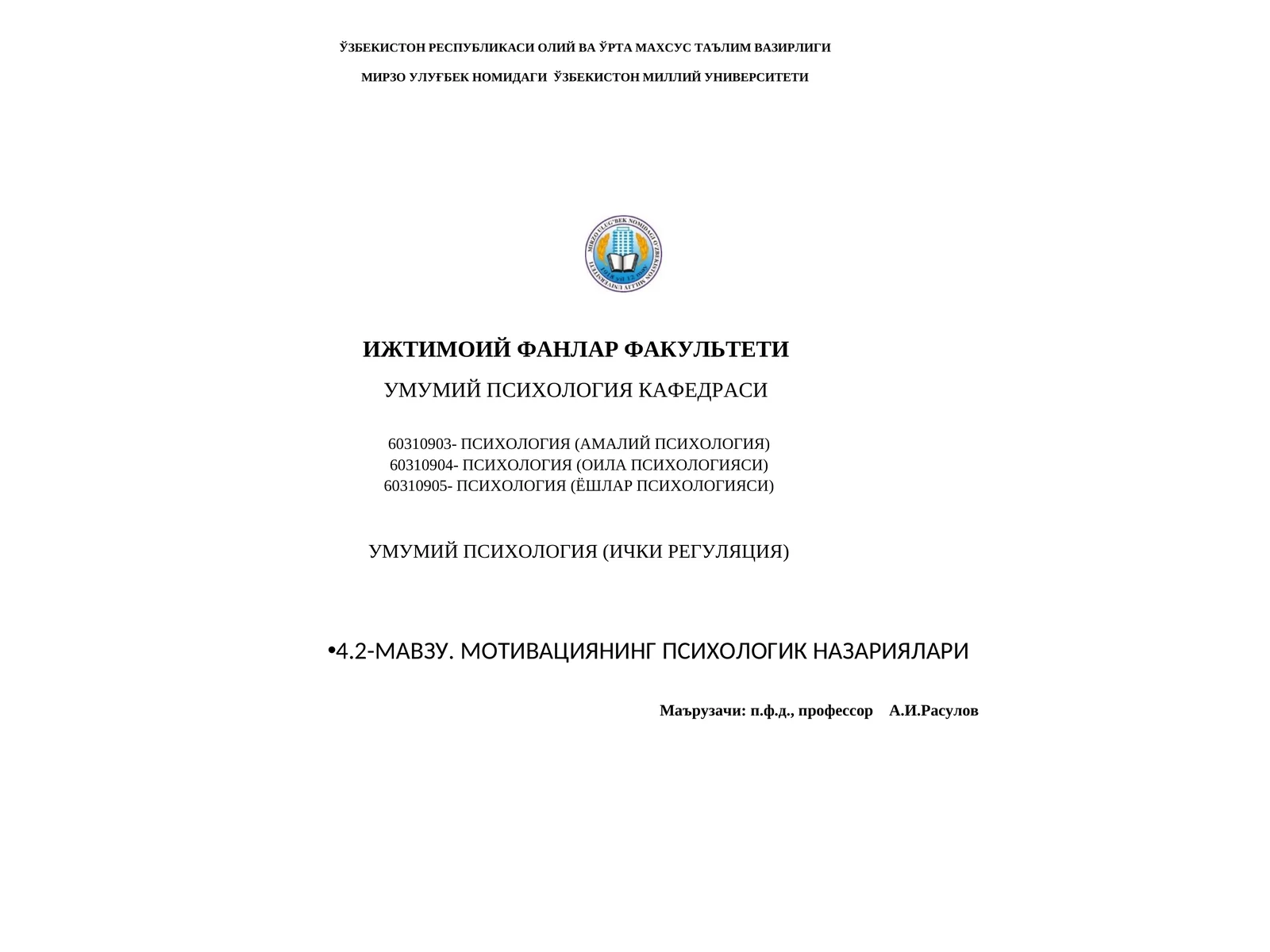 ЎЗБЕКИСТОН РЕСПУБЛИКАСИ ОЛИЙ ВА ЎРТА МАХСУС ТАЪЛИМ ВАЗИРЛИГИ

МИРЗО УЛУҒБЕК НОМИДАГИ ЎЗБЕКИСТОН МИЛЛИЙ УНИВЕРСИТЕТИ

MIRZO ULUG'BEK NOMIDAGI O'ZBEKISTON MILLIY UNIVERSITETI

ИЖТИМОИЙ ФАНЛАР ФАКУЛЬТЕТИ

УМУМИЙ ПСИХОЛОГИЯ КАФЕДРАСИ

60310903- ПСИХОЛОГИЯ (АМАЛИЙ ПСИХОЛОГИЯ)
60310904- ПСИХОЛОГИЯ (ОИЛА ПСИХОЛОГИЯСИ)
60310905- ПСИХОЛОГИЯ (ЁШЛАР ПСИХОЛОГИЯСИ)

УМУМИЙ ПСИХОЛОГИЯ (ИЧКИ РЕГУЛЯЦИЯ)

•4.2-МАВЗУ. МОТИВАЦИЯНИНГ ПСИХОЛОГИК НАЗАРИЯЛАРИ

Маърузачи: п.ф.д., профессор А.И.Расулов